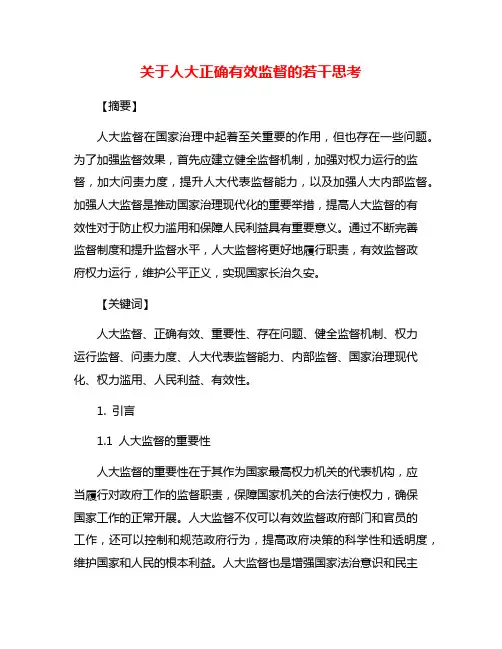 关于人大正确有效监督的若干思考

【摘要】

人大监督在国家治理中起着至关重要的作用，但也存在一些问题。为了加强监督效果，首先应建立健全监督机制，加强对权力运行的监督，加大问责力度，提升人大代表监督能力，以及加强人大内部监督。加强人大监督是推动国家治理现代化的重要举措，提高人大监督的有效性对于防止权力滥用和保障人民利益具有重要意义。通过不断完善监督制度和提升监督水平，人大监督将更好地履行职责，有效监督政府权力运行，维护公平正义，实现国家长治久安。

【关键词】

人大监督、正确有效、重要性、存在问题、健全监督机制、权力运行监督、问责力度、人大代表监督能力、内部监督、国家治理现代化、权力滥用、人民利益、有效性。

1. 引言

1.1 人大监督的重要性

人大监督的重要性在于其作为国家最高权力机关的代表机构，应当履行对政府工作的监督职责，保障国家机关的合法行使权力，确保国家工作的正常开展。人大监督不仅可以有效监督政府部门和官员的工作，还可以控制和规范政府行为，提高政府决策的科学性和透明度，维护国家和人民的根本利益。人大监督也是增强国家法治意识和民主